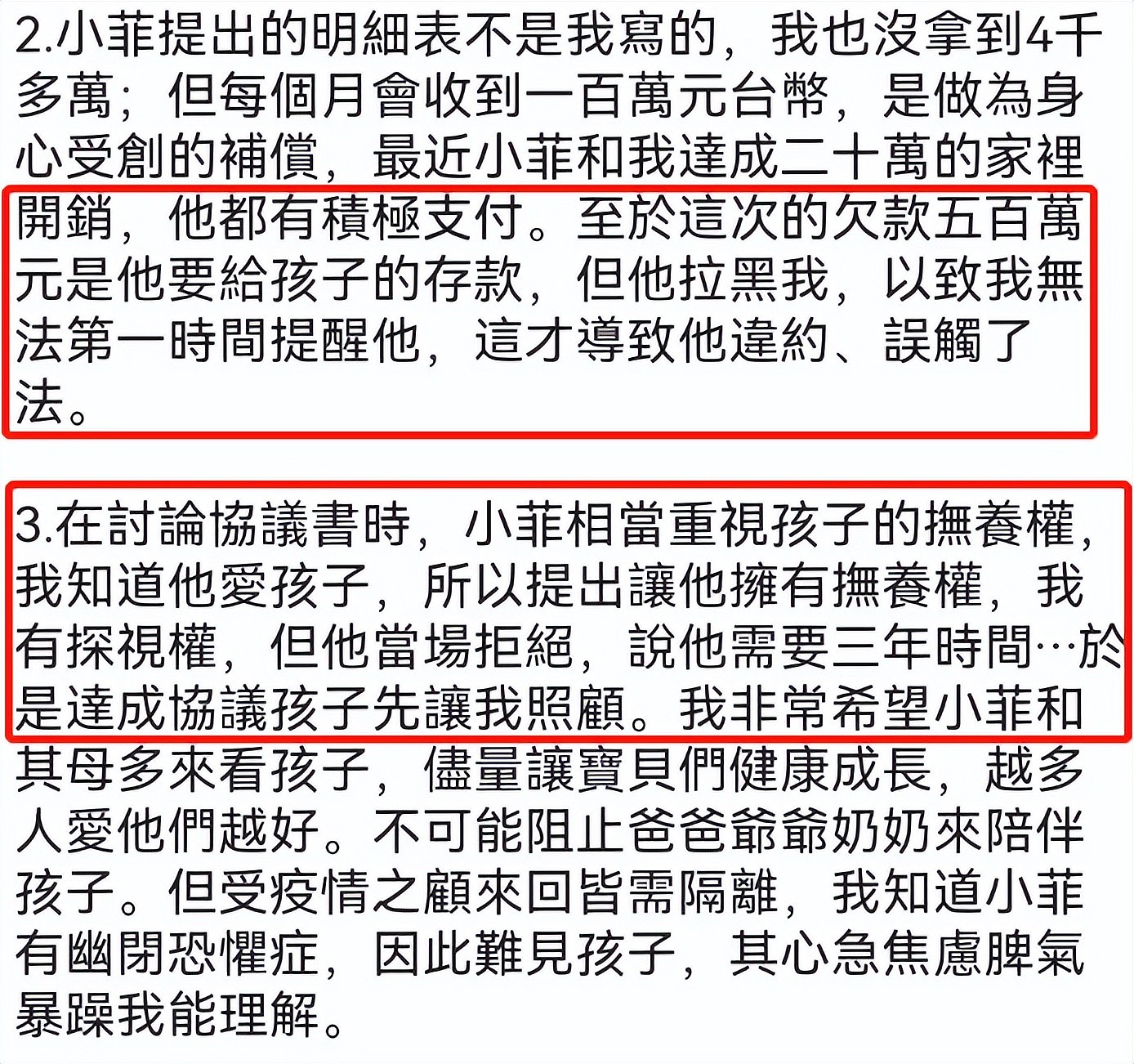 2.小菲提出的明細表不是我寫的，我也沒拿到4千多萬；但每個月會收到一百萬元台幣，是做為身心受創的補償，最近小菲和我達成二十萬的家裡開銷，他都有積極支付。至於這次的欠款五百萬元是他要給孩子的存款，但他拉黑我，以致我無法第一時間提醒他，這才導致他違約、誤觸了法。

3.在討論協議書時，小菲相當重視孩子的撫養權，我知道他愛孩子，所以提出讓他擁有撫養權，我有探視權，但他當場拒絕，說他需要三年時間…於是達成協議孩子先讓我照顧。我非常希望小菲和其母多來看孩子，儘量讓寶貝們健康成長，越多人愛他們越好。不可能阻止爸爸爺爺奶奶來陪伴孩子。但受疫情之顧來回皆需隔離，我知道小菲有幽閉恐懼症，因此難見孩子，其心急焦慮脾氣暴躁我能理解。